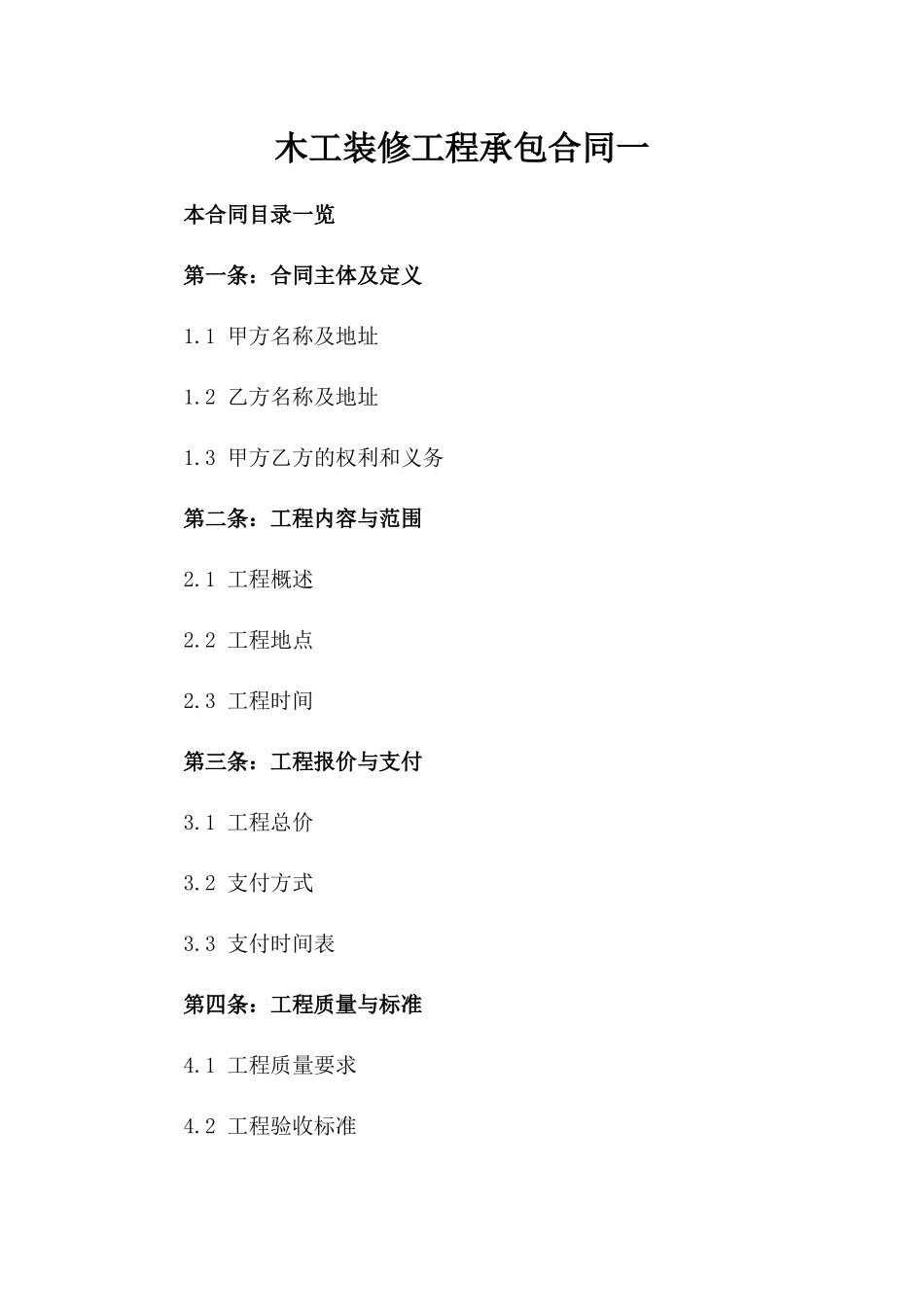 木工装修工程承包合同一

本合同目录一览

第一条：合同主体及定义

1.1 甲方名称及地址

1.2 乙方名称及地址

1.3 甲方乙方的权利和义务

第二条：工程内容与范围

2.1 工程概述

2.2 工程地点

2.3 工程时间

第三条：工程报价与支付

3.1 工程总价

3.2 支付方式

3.3 支付时间表

第四条：工程质量与标准

4.1 工程质量要求

4.2 工程验收标准